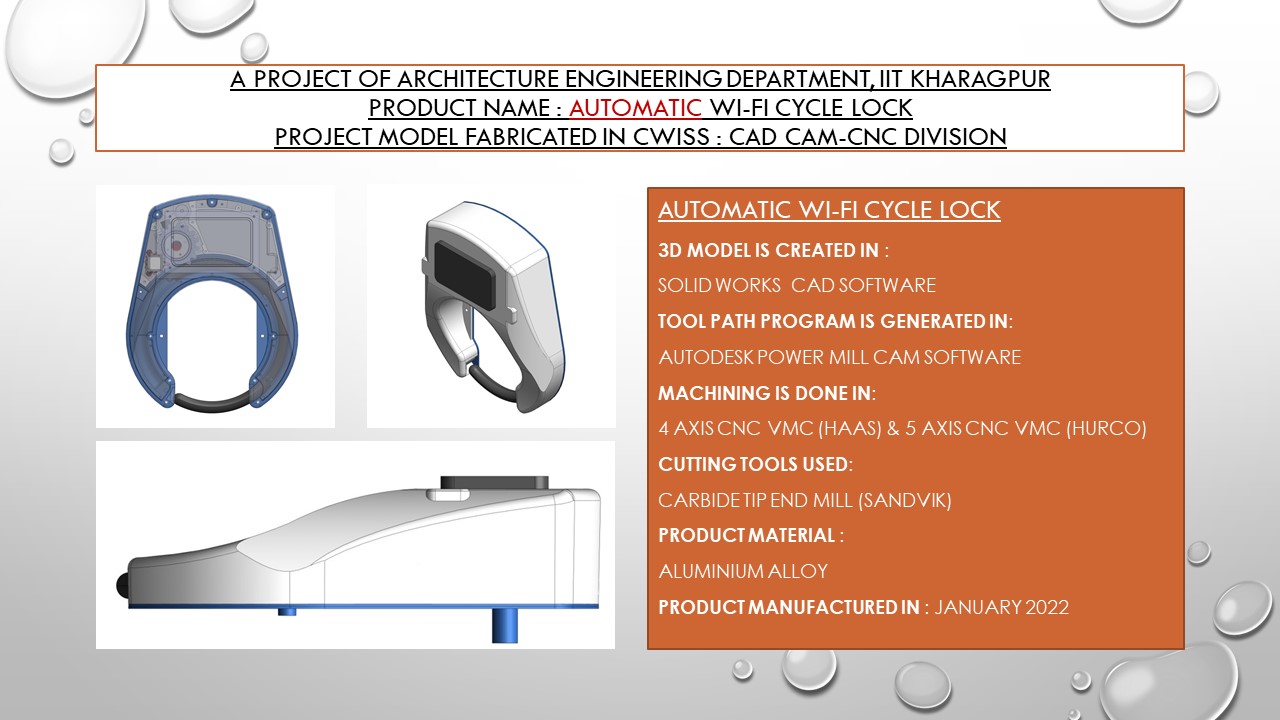 A PROJECT OF ARCHITECTURE ENGINEERING DEPARTMENT, IIT KHARAGPUR
PRODUCT NAME : AUTOMATIC WI-FI CYCLE LOCK
PROJECT MODEL FABRICATED IN CWISS : CAD CAM-CNC DIVISION

AUTOMATIC WI-FI CYCLE LOCK

3D MODEL IS CREATED IN :

SOLID WORKS CAD SOFTWARE

TOOL PATH PROGRAM IS GENERATED IN:

AUTODESK POWER MILL CAM SOFTWARE

MACHINING IS DONE IN:

4 AXIS CNC VMC (HAAS) & 5 AXIS CNC VMC (HURCO)

CUTTING TOOLS USED:

CARBIDE TIP END MILL (SANDVIK)

PRODUCT MATERIAL :

ALUMINIUM ALLOY

PRODUCT MANUFACTURED IN : JANUARY 2022